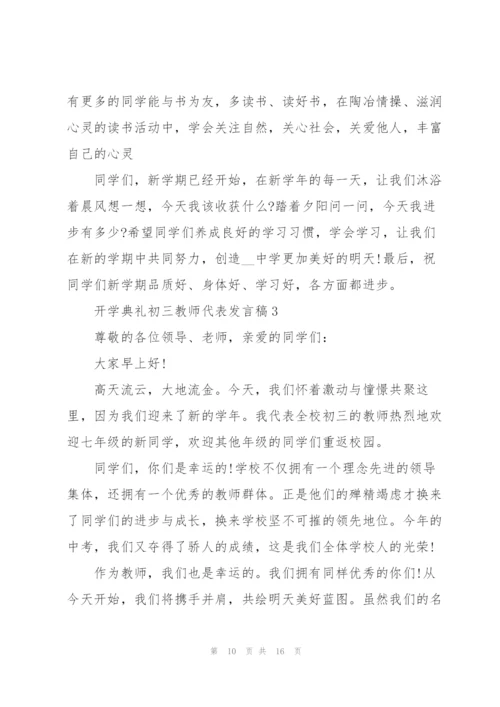 有更多的同学能与书为友，多读书、读好书，在陶冶情操、滋润心灵的读书活动中，学会关注自然，关心社会，关爱他人，丰富自己的心灵

同学们，新学期已经开始，在新学年的每一天，让我们沐浴着晨风想一想，今天我该收获什么?踏着夕阳问一问，今天我进步有多少?希望同学们养成良好的学习习惯，学会学习，让我们在新的学期中共同努力，创造__中学更加美好的明天!最后，祝同学们新学期品质好、身体好、学习好，各方面都进步。

开学典礼初三教师代表发言稿3

尊敬的各位领导、老师，亲爱的同学们:

大家早上好!

高天流云，大地流金。今天，我们怀着激动与憧憬共聚这里，因为我们迎来了新的学年。我代表全校初三的教师热烈地欢迎七年级的新同学，欢迎其他年级的同学们重返校园。

同学们，你们是幸运的!学校不仅拥有一个理念先进的领导集体，还拥有一个优秀的教师群体。正是他们的殚精竭虑才换来了同学们的进步与成长，换来学校坚不可摧的领先地位。今年的中考，我们又夺得了骄人的成绩，这是我们全体学校人的光荣!

作为教师，我们也是幸运的。我们拥有同样优秀的你们!从今天开始，我们将携手并肩，共绘明天美好蓝图。虽然我们的名

第 10 页 共 16 页